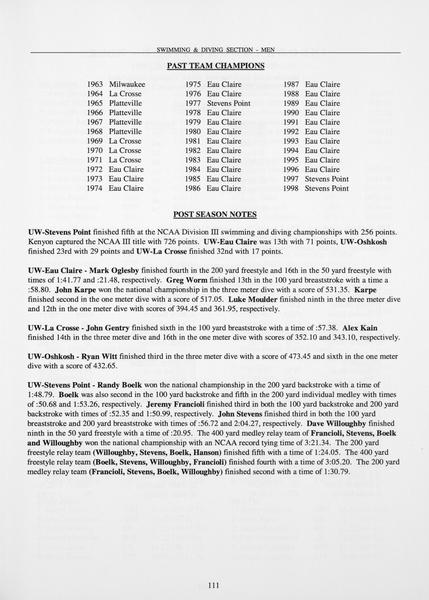 SWIMMING & DIVING SECTION - MEN

PAST TEAM CHAMPIONS

1963 Milwaukee
1964 La Crosse
1965 Platteville
1966 Platteville
1967 Platteville
1968 Platteville
1969 La Crosse
1970 La Crosse
1971 La Crosse
1972 Eau Claire
1973 Eau Claire
1974 Eau Claire

1975 Eau Claire
1976 Eau Claire
1977 Stevens Point
1978 Eau Claire
1979 Eau Claire
1980 Eau Claire
1981 Eau Claire
1982 Eau Claire
1983 Eau Claire
1984 Eau Claire
1985 Eau Claire
1986 Eau Claire

1987 Eau Claire
1988 Eau Claire
1989 Eau Claire
1990 Eau Claire
1991 Eau Claire
1992 Eau Claire
1993 Eau Claire
1994 Eau Claire
1995 Eau Claire
1996 Eau Claire
1997 Stevens Point
1998 Stevens Point

POST SEASON NOTES

UW-Stevens Point finished fifth at the NCAA Division III swimming and diving championships with 256 points. Kenyon captured the NCAA III title with 726 points. UW-Eau Claire was 13th with 71 points, UW-Oshkosh finished 23rd with 29 points and UW-La Crosse finished 32nd with 17 points.

UW-Eau Claire - Mark Oglesby finished fourth in the 200 yard freestyle and 16th in the 50 yard freestyle with times of 1:41.77 and :21.48, respectively. Greg Worm finished 13th in the 100 yard breaststroke with a time a :58.80. John Karpe won the national championship in the three meter dive with a score of 531.35. Karpe finished second in the one meter dive with a score of 517.05. Luke Moulder finished ninth in the three meter dive and 12th in the one meter dive with scores of 394.45 and 361.95, respectively.

UW-La Crosse - John Gentry finished sixth in the 100 yard breaststroke with a time of :57.38. Alex Kain finished 14th in the three meter dive and 16th in the one meter dive with scores of 352.10 and 343.10, respectively.

UW-Oshkosh - Ryan Witt finished third in the three meter dive with a score of 473.45 and sixth in the one meter dive with a score of 432.65.

UW-Stevens Point - Randy Boelk won the national championship in the 200 yard backstroke with a time of 1:48.79. Boelk was also second in the 100 yard backstroke and fifth in the 200 yard individual medley with times of :50.68 and 1:53.26, respectively. Jeremy Francioli finished third in both the 100 yard backstroke and 200 yard backstroke with times of :52.35 and 1:50.99, respectively. John Stevens finished third in both the 100 yard breaststroke and 200 yard breaststroke with times of :56.72 and 2:04.27, respectively. Dave Willoughby finished ninth in the 50 yard freestyle with a time of :20.95. The 400 yard medley relay team of Francioli, Stevens, Boelk and Willoughby won the national championship with an NCAA record tying time of 3:21.34. The 200 yard freestyle relay team (Willoughby, Stevens, Boelk, Hanson) finished fifth with a time of 1:24.05. The 400 yard freestyle relay team (Boelk, Stevens, Willoughby, Francioli) finished fourth with a time of 3:05.20. The 200 yard medley relay team (Francioli, Stevens, Boelk, Willoughby) finished second with a time of 1:30.79.

111